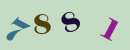 7881